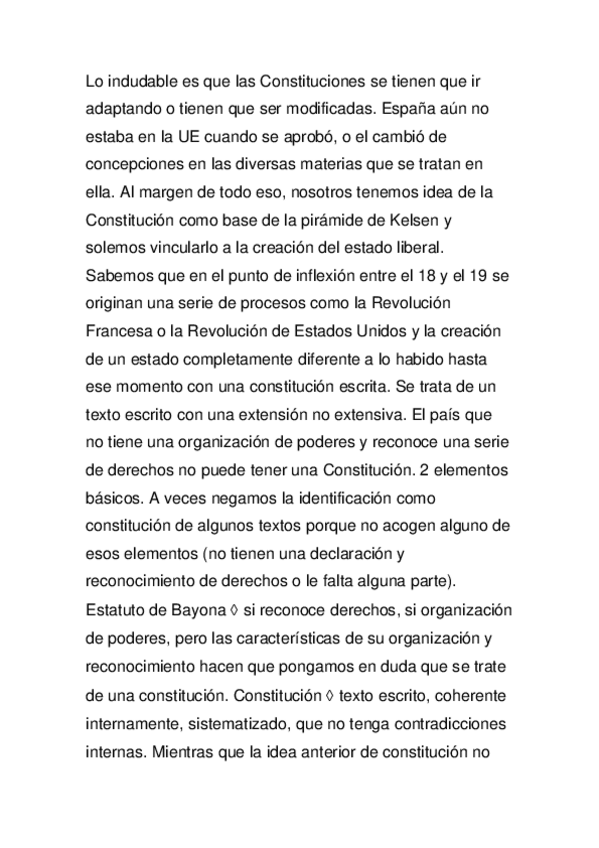 Lo indudable es que las Constituciones se tienen que ir adaptando o tienen que ser modificadas. España aún no estaba en la UE cuando se aprobó, o el cambió de concepciones en las diversas materias que se tratan en ella. Al margen de todo eso, nosotros tenemos idea de la Constitución como base de la pirámide de Kelsen y solemos vincularlo a la creación del estado liberal. Sabemos que en el punto de inflexión entre el 18 y el 19 se originan una serie de procesos como la Revolución Francesa o la Revolución de Estados Unidos y la creación de un estado completamente diferente a lo habido hasta ese momento con una constitución escrita. Se trata de un texto escrito con una extensión no extensiva. El país que no tiene una organización de poderes y reconoce una serie de derechos no puede tener una Constitución. 2 elementos básicos. A veces negamos la identificación como constitución de algunos textos porque no acogen alguno de esos elementos (no tienen una declaración y reconocimiento de derechos o le falta alguna parte). Estatuto de Bayona ◊ si reconoce derechos, si organización de poderes, pero las características de su organización y reconocimiento hacen que pongamos en duda que se trate de una constitución. Constitución ◊ texto escrito, coherente internamente, sistematizado, que no tenga contradicciones internas. Mientras que la idea anterior de constitución no